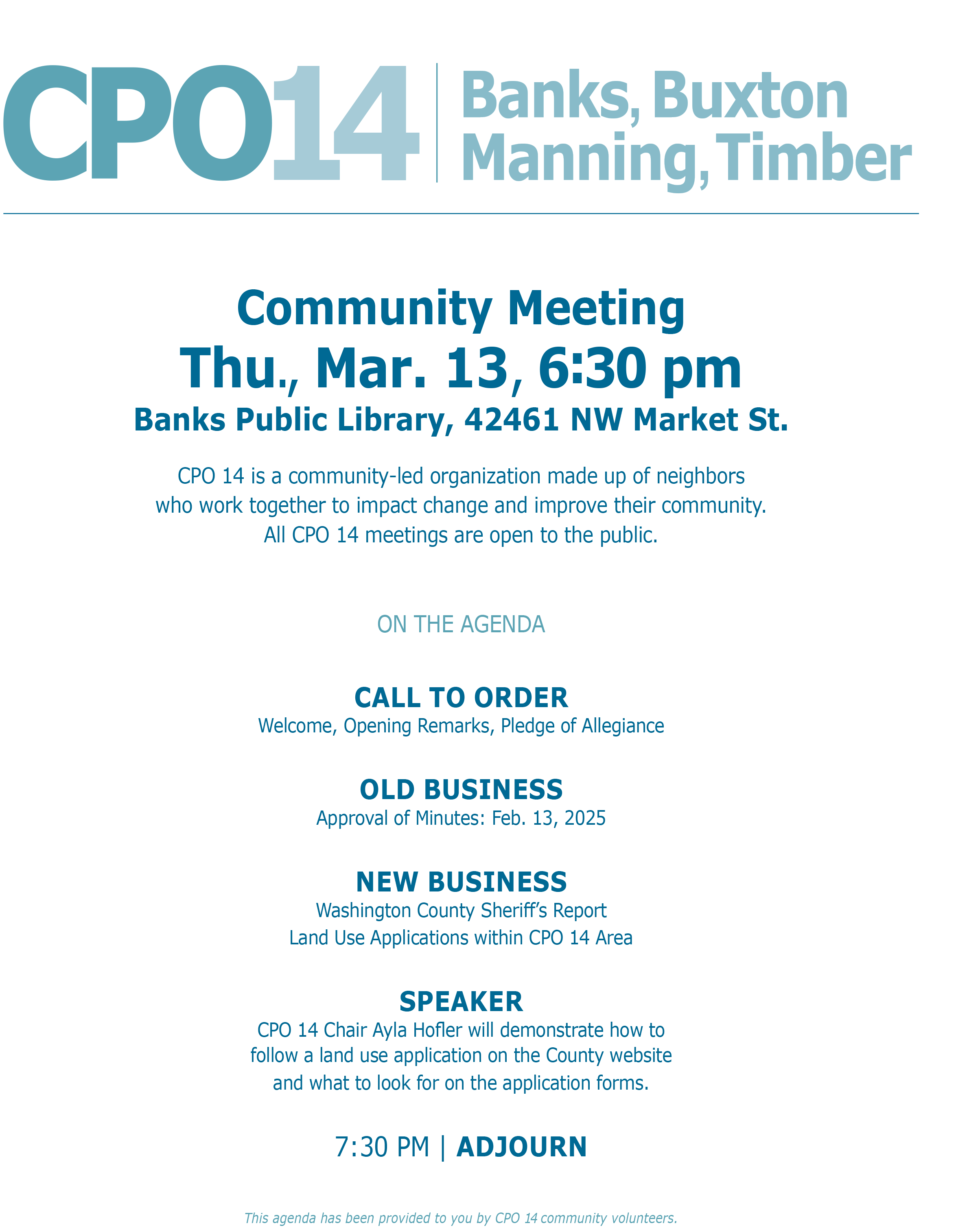 CPO14 | Banks, Buxton Manning, Timber

Community Meeting
Thu., Mar. 13, 6:30 pm
Banks Public Library, 42461 NW Market St.

CPO 14 is a community-led organization made up of neighbors who work together to impact change and improve their community. All CPO 14 meetings are open to the public.

ON THE AGENDA

CALL TO ORDER
Welcome, Opening Remarks, Pledge of Allegiance

OLD BUSINESS
Approval of Minutes: Feb. 13, 2025

NEW BUSINESS
Washington County Sheriff's Report
Land Use Applications within CPO 14 Area

SPEAKER
CPO 14 Chair Ayla Hofler will demonstrate how to follow a land use application on the County website and what to look for on the application forms.

7:30 PM | ADJOURN

This agenda has been provided to you by CPO 14 community volunteers.